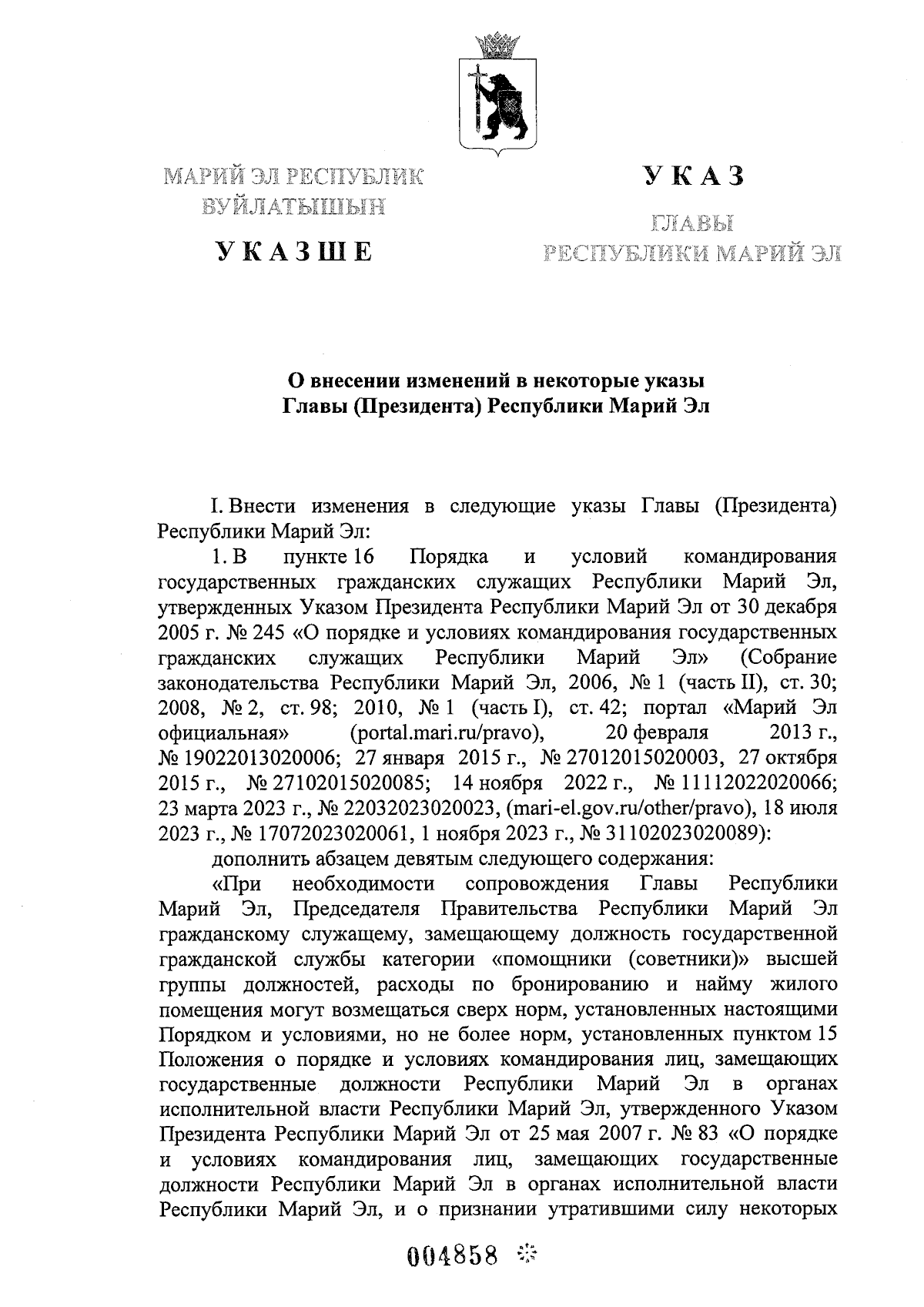 МАРИЙ ЭЛ РЕСПУБЛИК ВУЙЛАТЫШЫН

УКАЗШЕ

УКАЗ

ГЛАВЫ РЕСПУБЛИКИ МАРИЙ ЭЛ

О внесении изменений в некоторые указы Главы (Президента) Республики Марий Эл

I. Внести изменения в следующие указы Главы (Президента) Республики Марий Эл:

1. В пункте 16 Порядка и условий командирования государственных гражданских служащих Республики Марий Эл, утвержденных Указом Президента Республики Марий Эл от 30 декабря 2005 г. № 245 «О порядке и условиях командирования государственных гражданских служащих Республики Марий Эл» (Собрание законодательства Республики Марий Эл, 2006, № 1 (часть II), ст. 30; 2008, № 2, ст. 98; 2010, № 1 (часть I), ст. 42; портал «Марий Эл официальная» (portal.mari.ru/pravo), 20 февраля 2013 г., № 19022013020006; 27 января 2015 г., № 27012015020003, 27 октября 2015 г., № 27102015020085; 14 ноября 2022 г., № 11112022020066; 23 марта 2023 г., № 22032023020023, (mari-el.gov.ru/other/pravo), 18 июля 2023 г., № 17072023020061, 1 ноября 2023 г., № 31102023020089):

дополнить абзацем девятым следующего содержания:

«При необходимости сопровождения Главы Республики Марий Эл, Председателя Правительства Республики Марий Эл гражданскому служащему, замещающему должность государственной гражданской службы категории «помощники (советники)» высшей группы должностей, расходы по бронированию и найму жилого помещения могут возмещаться сверх норм, установленных настоящими Порядком и условиями, но не более норм, установленных пунктом 15 Положения о порядке и условиях командирования лиц, замещающих государственные должности Республики Марий Эл в органах исполнительной власти Республики Марий Эл, утвержденного Указом Президента Республики Марий Эл от 25 мая 2007 г. № 83 «О порядке и условиях командирования лиц, замещающих государственные должности Республики Марий Эл в органах исполнительной власти Республики Марий Эл, и о признании утратившими силу некоторых

004858